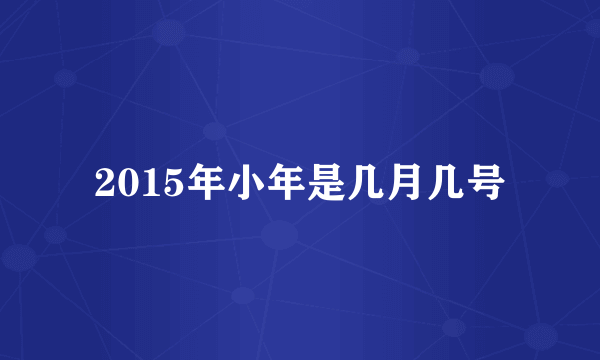 2015年小年是几月几号